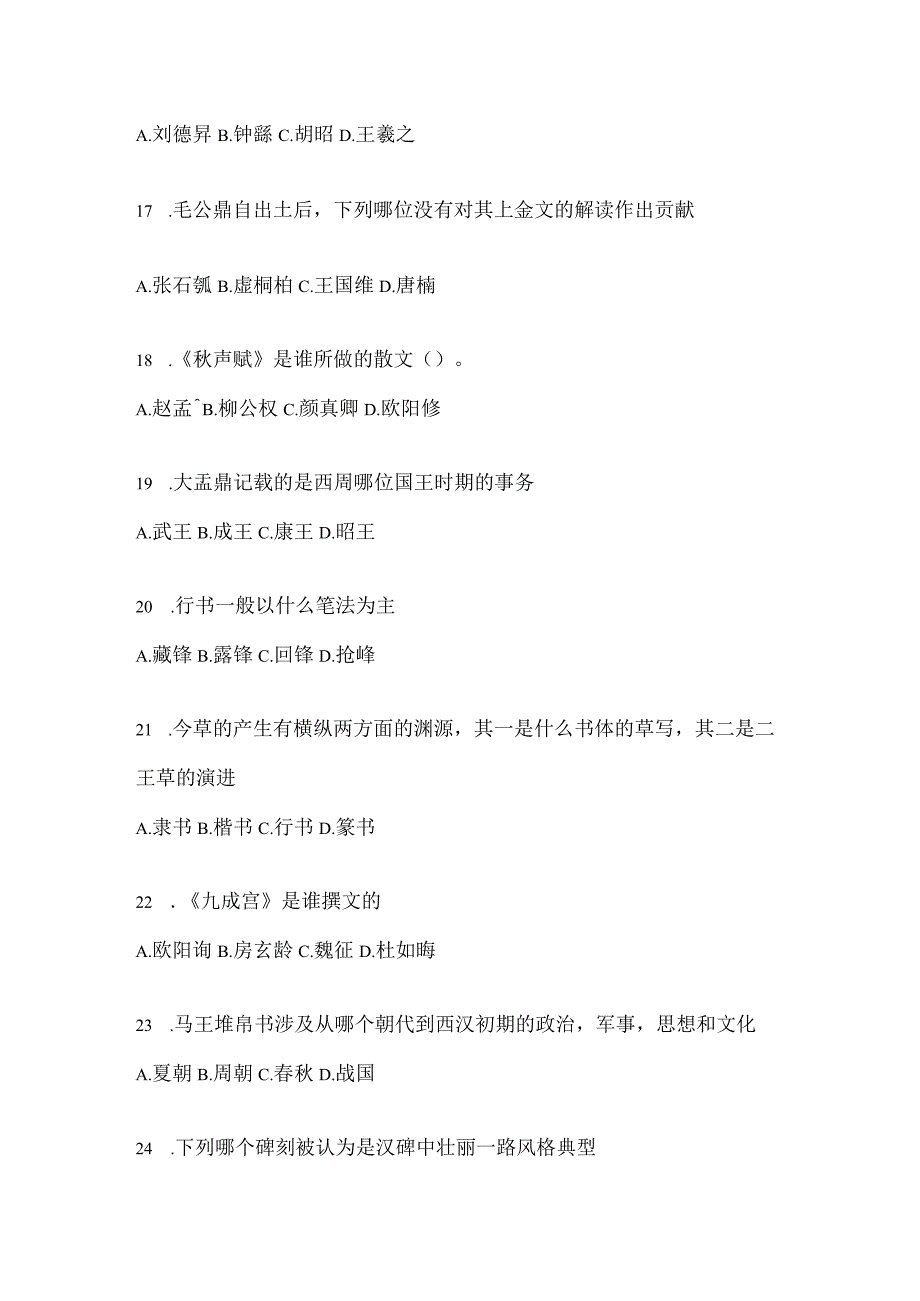 A.刘德昇 B.钟繇 C.胡昭 D.王羲之

17 .毛公鼎自出土后，下列哪位没有对其上金文的解读作出贡献

A.张石瓠 B.虚桐柏 C.王国维 D.唐楠

18 .《秋声赋》是谁所做的散文（）。

A.赵孟ˆB.柳公权 C.颜真卿 D.欧阳修

19 .大盂鼎记载的是西周哪位国王时期的事务

A.武王 B.成王 C.康王 D.昭王

20 .行书一般以什么笔法为主

A.藏锋 B.露锋 C.回锋 D.抢峰

21 .今草的产生有横纵两方面的渊源，其一是什么书体的草写，其二是二王草的演进

A.隶书 B.楷书 C.行书 D.篆书

22 .《九成宫》是谁撰文的

A.欧阳询 B.房玄龄 C.魏征 D.杜如晦

23 .马王堆帛书涉及从哪个朝代到西汉初期的政治，军事，思想和文化

A.夏朝 B.周朝 C.春秋 D.战国

24 .下列哪个碑刻被认为是汉碑中壮丽一路风格典型